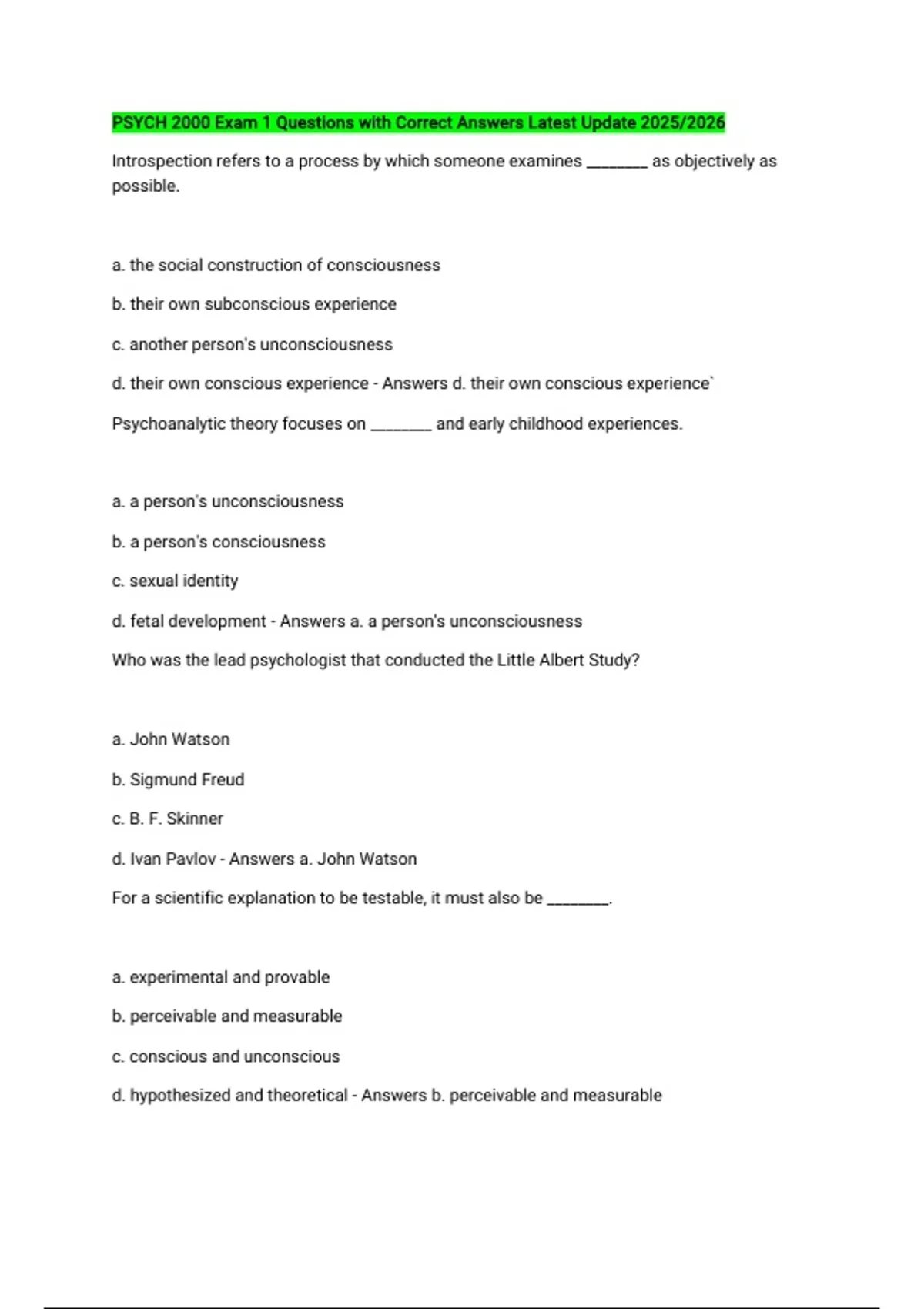 PSYCH 2000 Exam 1 Questions with Correct Answers Latest Update 2025/2026

Introspection refers to a process by which someone examines ________ as objectively as possible.

a. the social construction of consciousness

b. their own subconscious experience

c. another person's unconsciousness

d. their own conscious experience - Answers d. their own conscious experience`

Psychoanalytic theory focuses on ________ and early childhood experiences.

a. a person's unconsciousness

b. a person's consciousness

c. sexual identity

d. fetal development - Answers a. a person's unconsciousness

Who was the lead psychologist that conducted the Little Albert Study?

a. John Watson

b. Sigmund Freud

c. B. F. Skinner

d. Ivan Pavlov - Answers a. John Watson

For a scientific explanation to be testable, it must also be ________.

a. experimental and provable

b. perceivable and measurable

c. conscious and unconscious

d. hypothesized and theoretical - Answers b. perceivable and measurable